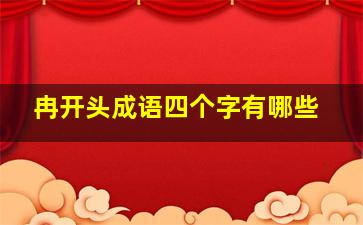 冉开头成语四个字有哪些